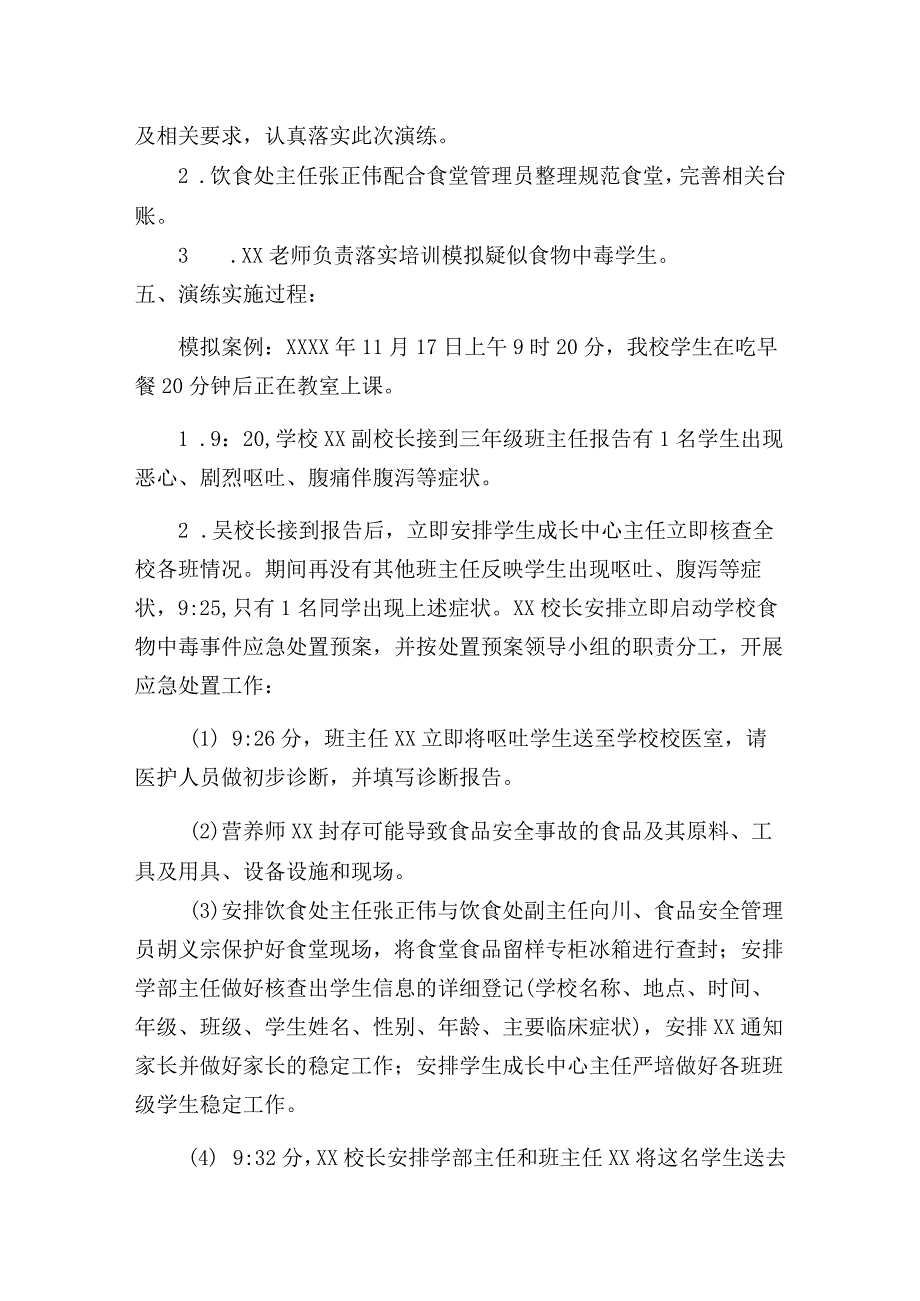 及相关要求，认真落实此次演练。

2．饮食处主任张正伟配合食堂管理员整理规范食堂，完善相关台账。

3　．XX老师负责落实培训模拟疑似食物中毒学生。

五、演练实施过程：

模拟案例：XXXX年11月17日上午9时20分，我校学生在吃早餐20分钟后正在教室上课。

1．9：20,学校XX副校长接到三年级班主任报告有1名学生出现恶心、剧烈呕吐、腹痛伴腹泻等症状。

2．吴校长接到报告后，立即安排学生成长中心主任立即核查全校各班情况。期间再没有其他班主任反映学生出现呕吐、腹泻等症状，9:25,只有1名同学出现上述症状。XX校长安排立即启动学校食物中毒事件应急处置预案，并按处置预案领导小组的职责分工，开展应急处置工作：

(1) 9:26分，班主任XX立即将呕吐学生送至学校校医室，请医护人员做初步诊断，并填写诊断报告。

(2)营养师XX封存可能导致食品安全事故的食品及其原料、工具及用具、设备设施和现场。

(3)安排饮食处主任张正伟与饮食处副主任向川、食品安全管理员胡义宗保护好食堂现场，将食堂食品留样专柜冰箱进行查封；安排学部主任做好核查出学生信息的详细登记(学校名称、地点、时间、年级、班级、学生姓名、性别、年龄、主要临床症状)，安排XX通知家长并做好家长的稳定工作；安排学生成长中心主任严培做好各班班级学生稳定工作。

(4) 9:32分，XX校长安排学部主任和班主任XX将这名学生送去